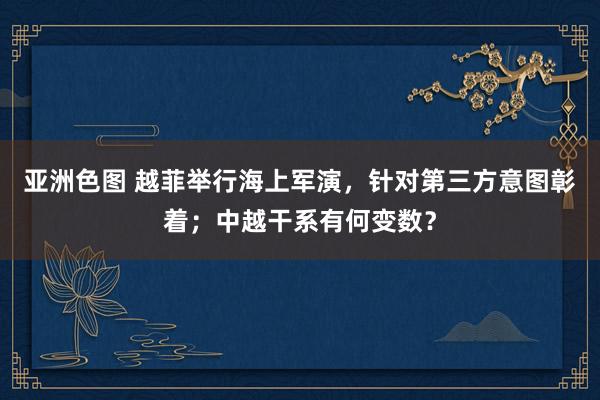 亚洲色图 越菲举行海上军演，针对第三方意图彰着；中越干系有何变数？